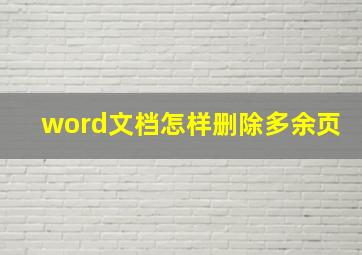 word文档怎样删除多余页